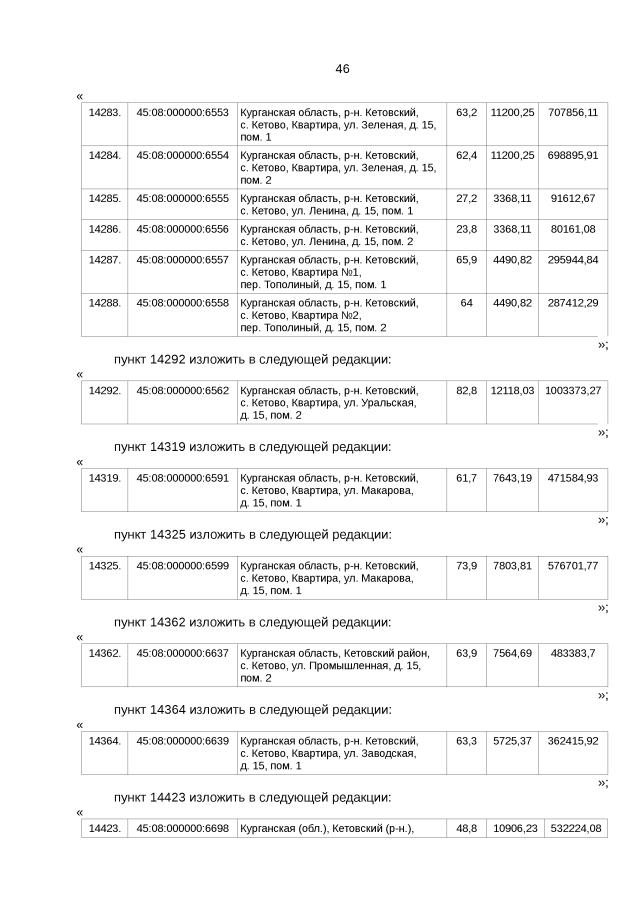 46

«

| 14283. | 45:08:000000:6553 | Курганская область, р-н. Кетовский, с. Кетово, Квартира, ул. Зеленая, д. 15, пом. 1 | 63,2 | 11200,25 | 707856,11 |
|---|---|---|---|---|---|
| 14284. | 45:08:000000:6554 | Курганская область, р-н. Кетовский, с. Кетово, Квартира, ул. Зеленая, д. 15, пом. 2 | 62,4 | 11200,25 | 698895,91 |
| 14285. | 45:08:000000:6555 | Курганская область, р-н. Кетовский, с. Кетово, ул. Ленина, д. 15, пом. 1 | 27,2 | 3368,11 | 91612,67 |
| 14286. | 45:08:000000:6556 | Курганская область, р-н. Кетовский, с. Кетово, ул. Ленина, д. 15, пом. 2 | 23,8 | 3368,11 | 80161,08 |
| 14287. | 45:08:000000:6557 | Курганская область, р-н. Кетовский, с. Кетово, Квартира №1, пер. Тополиный, д. 15, пом. 1 | 65,9 | 4490,82 | 295944,84 |
| 14288. | 45:08:000000:6558 | Курганская область, р-н. Кетовский, с. Кетово, Квартира №2, пер. Тополиный, д. 15, пом. 2 | 64 | 4490,82 | 287412,29 |

»;

пункт 14292 изложить в следующей редакции:

«

| 14292. | 45:08:000000:6562 | Курганская область, р-н. Кетовский, с. Кетово, Квартира, ул. Уральская, д. 15, пом. 2 | 82,8 | 12118,03 | 1003373,27 |
|---|---|---|---|---|---|

»;

пункт 14319 изложить в следующей редакции:

«

| 14319. | 45:08:000000:6591 | Курганская область, р-н. Кетовский, с. Кетово, Квартира, ул. Макарова, д. 15, пом. 1 | 61,7 | 7643,19 | 471584,93 |
|---|---|---|---|---|---|

»;

пункт 14325 изложить в следующей редакции:

«

| 14325. | 45:08:000000:6599 | Курганская область, р-н. Кетовский, с. Кетово, Квартира, ул. Макарова, д. 15, пом. 1 | 73,9 | 7803,81 | 576701,77 |
|---|---|---|---|---|---|

»;

пункт 14362 изложить в следующей редакции:

«

| 14362. | 45:08:000000:6637 | Курганская область, Кетовский район, с. Кетово, ул. Промышленная, д. 15, пом. 2 | 63,9 | 7564,69 | 483383,7 |
|---|---|---|---|---|---|

»;

пункт 14364 изложить в следующей редакции:

«

| 14364. | 45:08:000000:6639 | Курганская область, р-н. Кетовский, с. Кетово, Квартира, ул. Заводская, д. 15, пом. 1 | 63,3 | 5725,37 | 362415,92 |
|---|---|---|---|---|---|

»;

пункт 14423 изложить в следующей редакции:

«

| 14423. | 45:08:000000:6698 | Курганская (обл.), Кетовский (р-н.), | 48,8 | 10906,23 | 532224,08 |
|---|---|---|---|---|---|